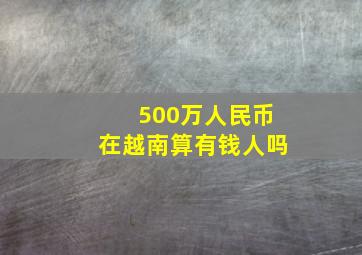 500万人民币
在越南算有钱人吗